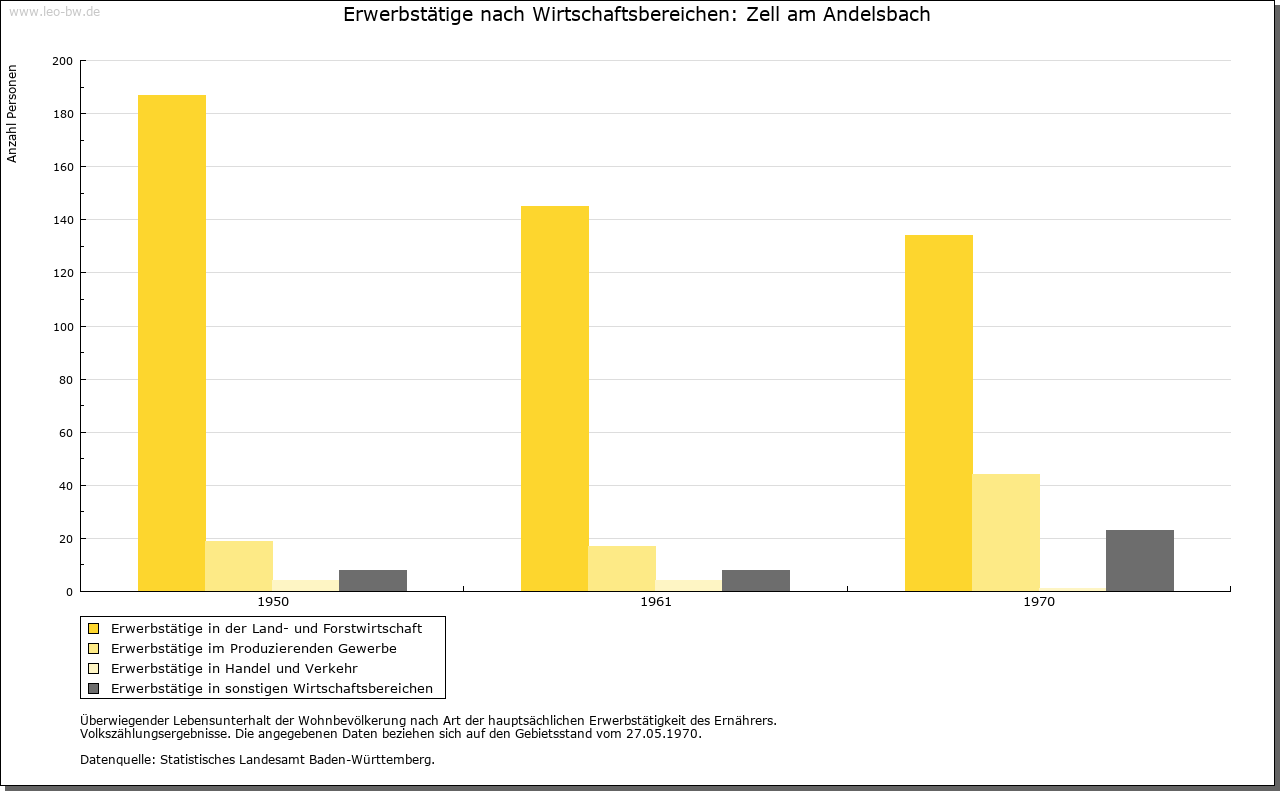 www.leo-bw.de

Erwerbstätige nach Wirtschaftsbereichen: Zell am Andelsbach

Anzahl Personen

200
180
160
140
120
100
80
60
40
20
0

1950
1961
1970

Erwerbstätige in der Land- und Forstwirtschaft
Erwerbstätige im Produzierenden Gewerbe
Erwerbstätige in Handel und Verkehr
Erwerbstätige in sonstigen Wirtschaftsbereichen

Überwiegender Lebensunterhalt der Wohnbevölkerung nach Art der hauptsächlichen Erwerbstätigkeit des Ernährers.
Volkszählungsergebnisse. Die angegebenen Daten beziehen sich auf den Gebietsstand vom 27.05.1970.

Datenquelle: Statistisches Landesamt Baden-Württemberg.